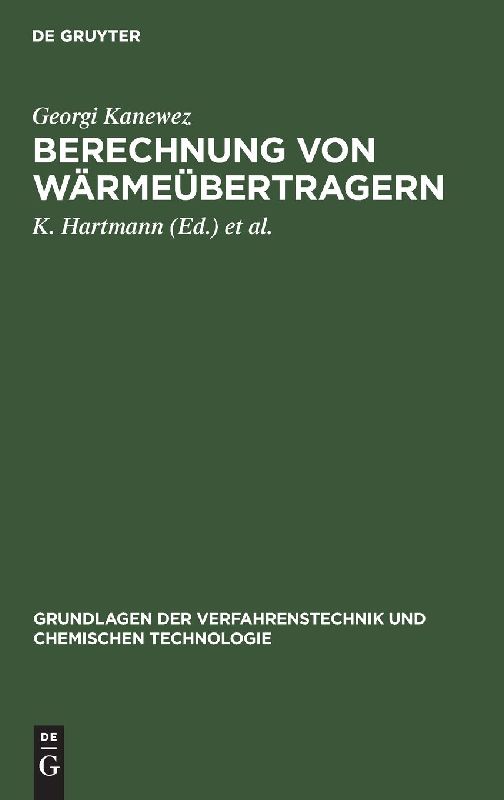 DE GRUYTER

Georgi Kanewez

BERECHNUNG VON WÄRMEÜBERTRAGERN

K. Hartmann (Ed.) et al.

GRUNDLAGEN DER VERFAHRENSTECHNIK UND CHEMISCHEN TECHNOLOGIE

DE
G